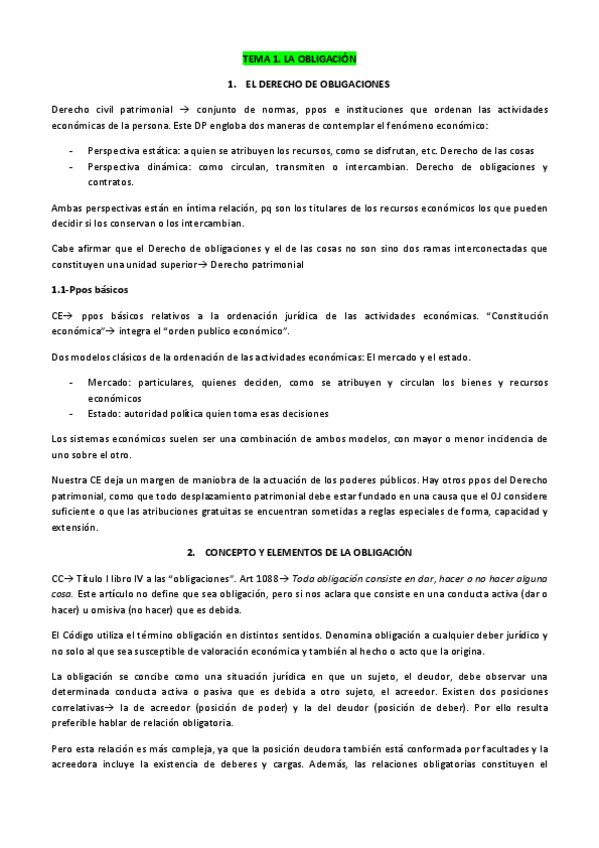 TEMA 1. LA OBLIGACIÓN

1. EL DERECHO DE OBLIGACIONES

Derecho civil patrimonial → conjunto de normas, ppos e instituciones que ordenan las actividades económicas de la persona. Este DP engloba dos maneras de contemplar el fenómeno económico:

- Perspectiva estática: a quien se atribuyen los recursos, como se disfrutan, etc. Derecho de las cosas
- Perspectiva dinámica: como circulan, transmiten o intercambian. Derecho de obligaciones y contratos.

Ambas perspectivas están en íntima relación, pq son los titulares de los recursos económicos los que pueden decidir si los conservan o los intercambian.

Cabe afirmar que el Derecho de obligaciones y el de las cosas no son sino dos ramas interconectadas que constituyen una unidad superior→ Derecho patrimonial

1.1-Ppos básicos

CE→ ppos básicos relativos a la ordenación jurídica de las actividades económicas. "Constitución económica"→ integra el "orden publico económico".

Dos modelos clásicos de la ordenación de las actividades económicas: El mercado y el estado.

- Mercado: particulares, quienes deciden, como se atribuyen y circulan los bienes y recursos económicos
- Estado: autoridad política quien toma esas decisiones

Los sistemas económicos suelen ser una combinación de ambos modelos, con mayor o menor incidencia de uno sobre el otro.

Nuestra CE deja un margen de maniobra de la actuación de los poderes públicos. Hay otros ppos del Derecho patrimonial, como que todo desplazamiento patrimonial debe estar fundado en una causa que el OJ considere suficiente o que las atribuciones gratuitas se encuentran sometidas a reglas especiales de forma, capacidad y extensión.

2. CONCEPTO Y ELEMENTOS DE LA OBLIGACIÓN

CC→ Título I libro IV a las "obligaciones". Art 1088→ Toda obligación consiste en dar, hacer o no hacer alguna cosa. Este artículo no define que sea obligación, pero si nos aclara que consiste en una conducta activa (dar o hacer) u omisiva (no hacer) que es debida.

El Código utiliza el término obligación en distintos sentidos. Denomina obligación a cualquier deber jurídico y no solo al que sea susceptible de valoración económica y también al hecho o acto que la origina.

La obligación se concibe como una situación jurídica en que un sujeto, el deudor, debe observar una determinada conducta activa o pasiva que es debida a otro sujeto, el acreedor. Existen dos posiciones correlativas→ la de acreedor (posición de poder) y la del deudor (posición de deber). Por ello resulta preferible hablar de relación obligatoria.

Pero esta relación es más compleja, ya que la posición deudora también está conformada por facultades y la acreedora incluye la existencia de deberes y cargas. Además, las relaciones obligatorias constituyen el